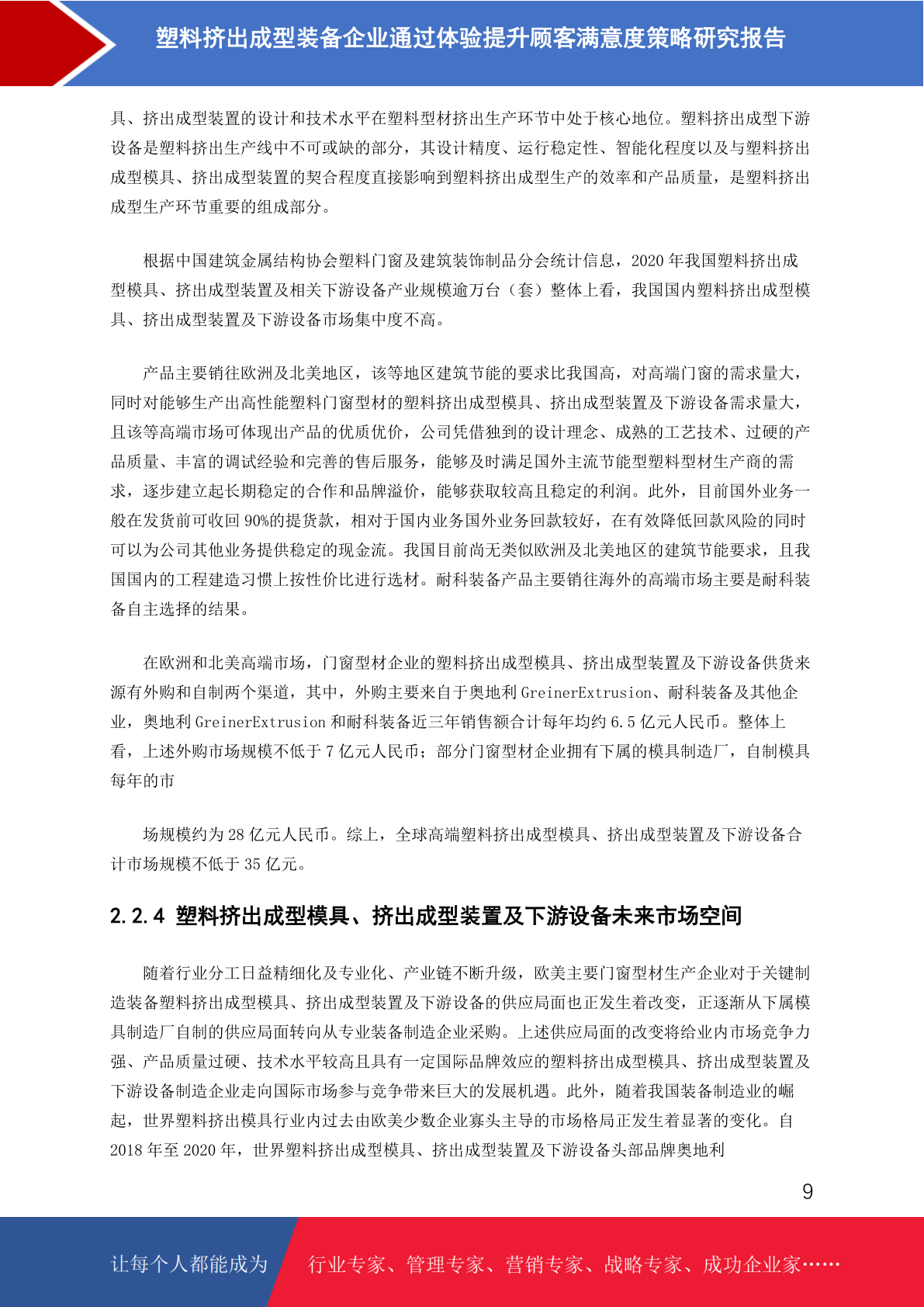 塑料挤出成型装备企业通过体验提升顾客满意度策略研究报告

具、挤出成型装置的设计和技术水平在塑料型材挤出生产环节中处于核心地位。塑料挤出成型下游设备是塑料挤出生产线中不可或缺的部分，其设计精度、运行稳定性、智能化程度以及与塑料挤出成型模具、挤出成型装置的契合程度直接影响到塑料挤出成型生产的效率和产品质量，是塑料挤出成型生产环节重要的组成部分。

根据中国建筑金属结构协会塑料门窗及建筑装饰制品分会统计信息，2020 年我国塑料挤出成型模具、挤出成型装置及相关下游设备产业规模逾万台（套）整体上看，我国国内塑料挤出成型模具、挤出成型装置及下游设备市场集中度不高。

产品主要销往欧洲及北美地区，该等地区建筑节能的要求比我国高，对高端门窗的需求量大，同时对能够生产出高性能塑料门窗型材的塑料挤出成型模具、挤出成型装置及下游设备需求量大，且该等高端市场可体现出产品的优质优价，公司凭借独到的设计理念、成熟的工艺技术、过硬的产品质量、丰富的调试经验和完善的售后服务，能够及时满足国外主流节能型塑料型材生产商的需求，逐步建立起长期稳定的合作和品牌溢价，能够获取较高且稳定的利润。此外，目前国外业务一般在发货前可收回 90%的提货款，相对于国内业务国外业务回款较好，在有效降低回款风险的同时可以为公司其他业务提供稳定的现金流。我国目前尚无类似欧洲及北美地区的建筑节能要求，且我国国内的工程建造习惯上按性价比进行选材。耐科装备产品主要销往海外的高端市场主要是耐科装备自主选择的结果。

在欧洲和北美高端市场，门窗型材企业的塑料挤出成型模具、挤出成型装置及下游设备供货来源有外购和自制两个渠道，其中，外购主要来自于奥地利 GreinerExtrusion、耐科装备及其他企业，奥地利 GreinerExtrusion 和耐科装备近三年销售额合计每年均约 6.5 亿元人民币。整体上看，上述外购市场规模不低于 7 亿元人民币；部分门窗型材企业拥有下属的模具制造厂，自制模具每年的市

场规模约为 28 亿元人民币。综上，全球高端塑料挤出成型模具、挤出成型装置及下游设备合计市场规模不低于 35 亿元。

2.2.4 塑料挤出成型模具、挤出成型装置及下游设备未来市场空间

随着行业分工日益精细化及专业化、产业链不断升级，欧美主要门窗型材生产企业对于关键制造装备塑料挤出成型模具、挤出成型装置及下游设备的供应局面也正发生着改变，正逐渐从下属模具制造厂自制的供应局面转向从专业装备制造企业采购。上述供应局面的改变将给业内市场竞争力强、产品质量过硬、技术水平较高且具有一定国际品牌效应的塑料挤出成型模具、挤出成型装置及下游设备制造企业走向国际市场参与竞争带来巨大的发展机遇。此外，随着我国装备制造业的崛起，世界塑料挤出模具行业内过去由欧美少数企业寡头主导的市场格局正发生着显著的变化。自 2018 年至 2020 年，世界塑料挤出成型模具、挤出成型装置及下游设备头部品牌奥地利

9

让每个人都能成为 行业专家、管理专家、营销专家、战略专家、成功企业家……